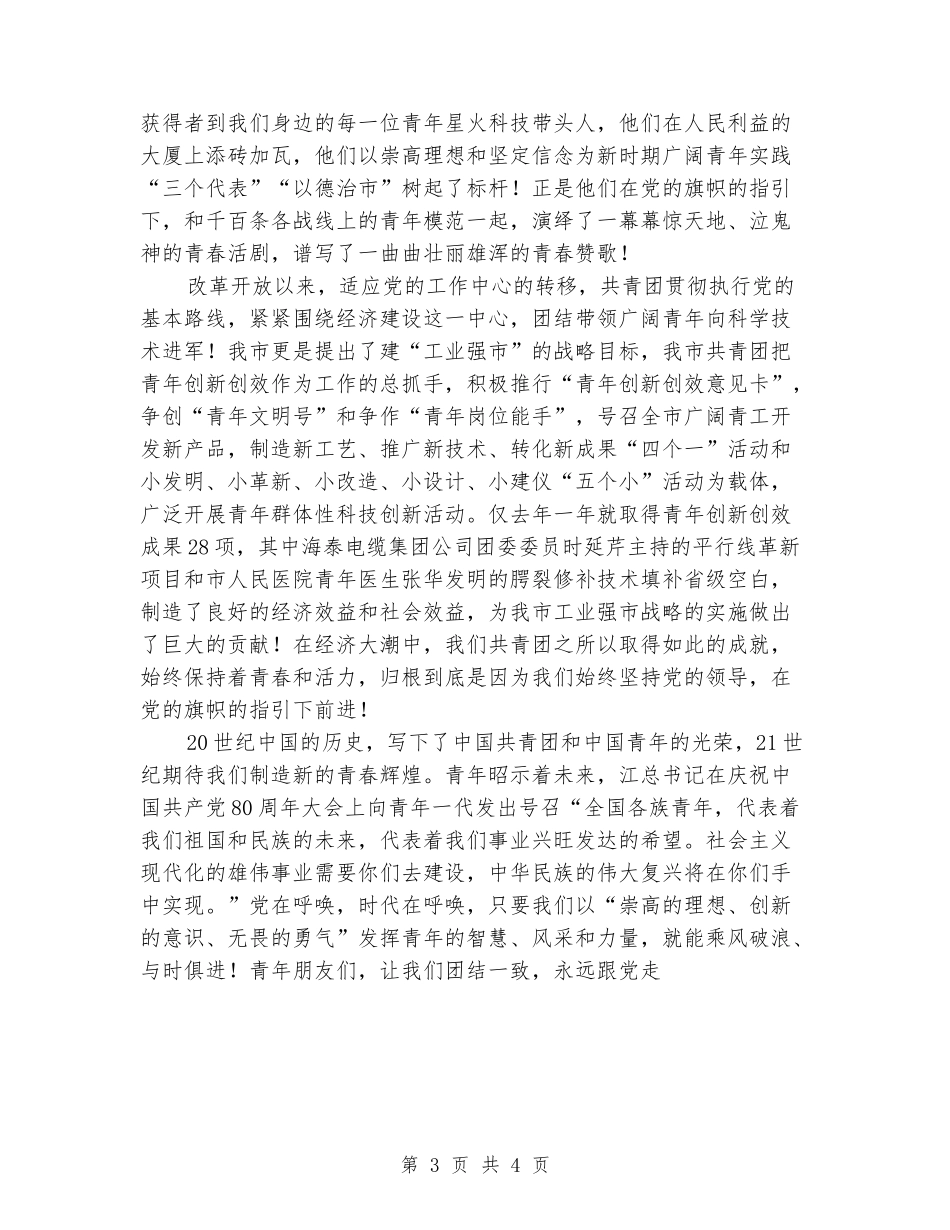 获得者到我们身边的每一位青年星火科技带头人，他们在人民利益的大厦上添砖加瓦，他们以崇高理想和坚定信念为新时期广阔青年实践“三个代表”“以德治市”树起了标杆！正是他们在党的旗帜的指引下，和千百条各战线上的青年模范一起，演绎了一幕幕惊天地、泣鬼神的青春活剧，谱写了一曲曲壮丽雄浑的青春赞歌！

改革开放以来，适应党的工作中心的转移，共青团贯彻执行党的基本路线，紧紧围绕经济建设这一中心，团结带领广阔青年向科学技术进军！我市更是提出了建“工业强市”的战略目标，我市共青团把青年创新创效作为工作的总抓手，积极推行“青年创新创效意见卡”，争创“青年文明号”和争作“青年岗位能手”，号召全市广阔青工开发新产品，制造新工艺、推广新技术、转化新成果“四个一”活动和小发明、小革新、小改造、小设计、小建仪“五个小”活动为载体，广泛开展青年群体性科技创新活动。仅去年一年就取得青年创新创效成果28项，其中海泰电缆集团公司团委委员时延芹主持的平行线革新项目和市人民医院青年医生张华发明的腭裂修补技术填补省级空白，制造了良好的经济效益和社会效益，为我市工业强市战略的实施做出了巨大的贡献！在经济大潮中，我们共青团之所以取得如此的成就，始终保持着青春和活力，归根到底是因为我们始终坚持党的领导，在党的旗帜的指引下前进！

20世纪中国的历史，写下了中国共青团和中国青年的光荣，21世纪期待我们制造新的青春辉煌。青年昭示着未来，江总书记在庆祝中国共产党80周年大会上向青年一代发出号召“全国各族青年，代表着我们祖国和民族的未来，代表着我们事业兴旺发达的希望。社会主义现代化的雄伟事业需要你们去建设，中华民族的伟大复兴将在你们手中实现。”党在呼唤，时代在呼唤，只要我们以“崇高的理想、创新的意识、无畏的勇气”发挥青年的智慧、风采和力量，就能乘风破浪、与时俱进！青年朋友们，让我们团结一致，永远跟党走

第 3 页 共 4 页